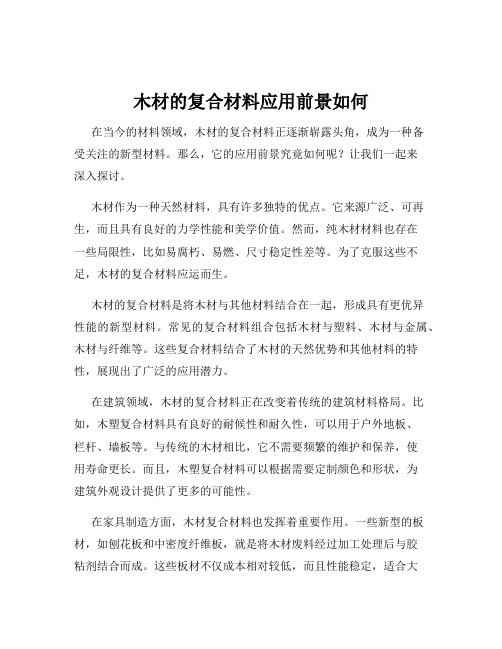 木材的复合材料应用前景如何

在当今的材料领域，木材的复合材料正逐渐崭露头角，成为一种备受关注的新型材料。那么，它的应用前景究竟如何呢？让我们一起来深入探讨。

木材作为一种天然材料，具有许多独特的优点。它来源广泛、可再生，而且具有良好的力学性能和美学价值。然而，纯木材材料也存在一些局限性，比如易腐朽、易燃、尺寸稳定性差等。为了克服这些不足，木材的复合材料应运而生。

木材的复合材料是将木材与其他材料结合在一起，形成具有更优异性能的新型材料。常见的复合材料组合包括木材与塑料、木材与金属、木材与纤维等。这些复合材料结合了木材的天然优势和其他材料的特性，展现出了广泛的应用潜力。

在建筑领域，木材的复合材料正在改变着传统的建筑材料格局。比如，木塑复合材料具有良好的耐候性和耐久性，可以用于户外地板、栏杆、墙板等。与传统的木材相比，它不需要频繁的维护和保养，使用寿命更长。而且，木塑复合材料可以根据需要定制颜色和形状，为建筑外观设计提供了更多的可能性。

在家具制造方面，木材复合材料也发挥着重要作用。一些新型的板材，如刨花板和中密度纤维板，就是将木材废料经过加工处理后与胶粘剂结合而成。这些板材不仅成本相对较低，而且性能稳定，适合大